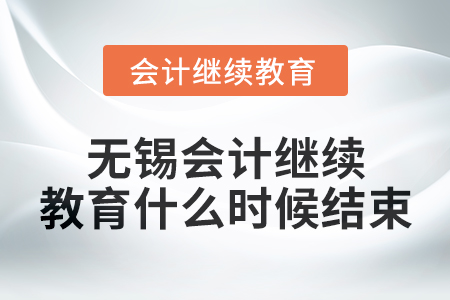 会计继续教育

无锡会计继续教育什么时候结束